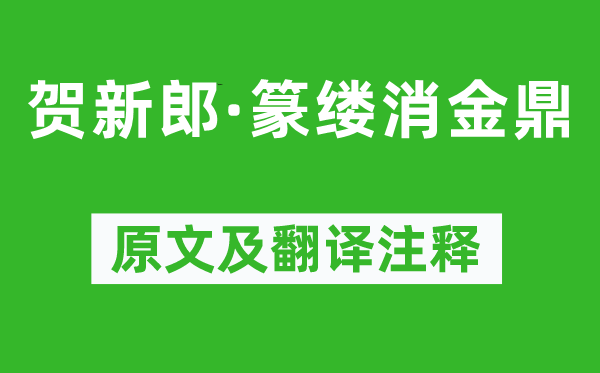 贺新郎·篆缕消金鼎

原文及翻译注释